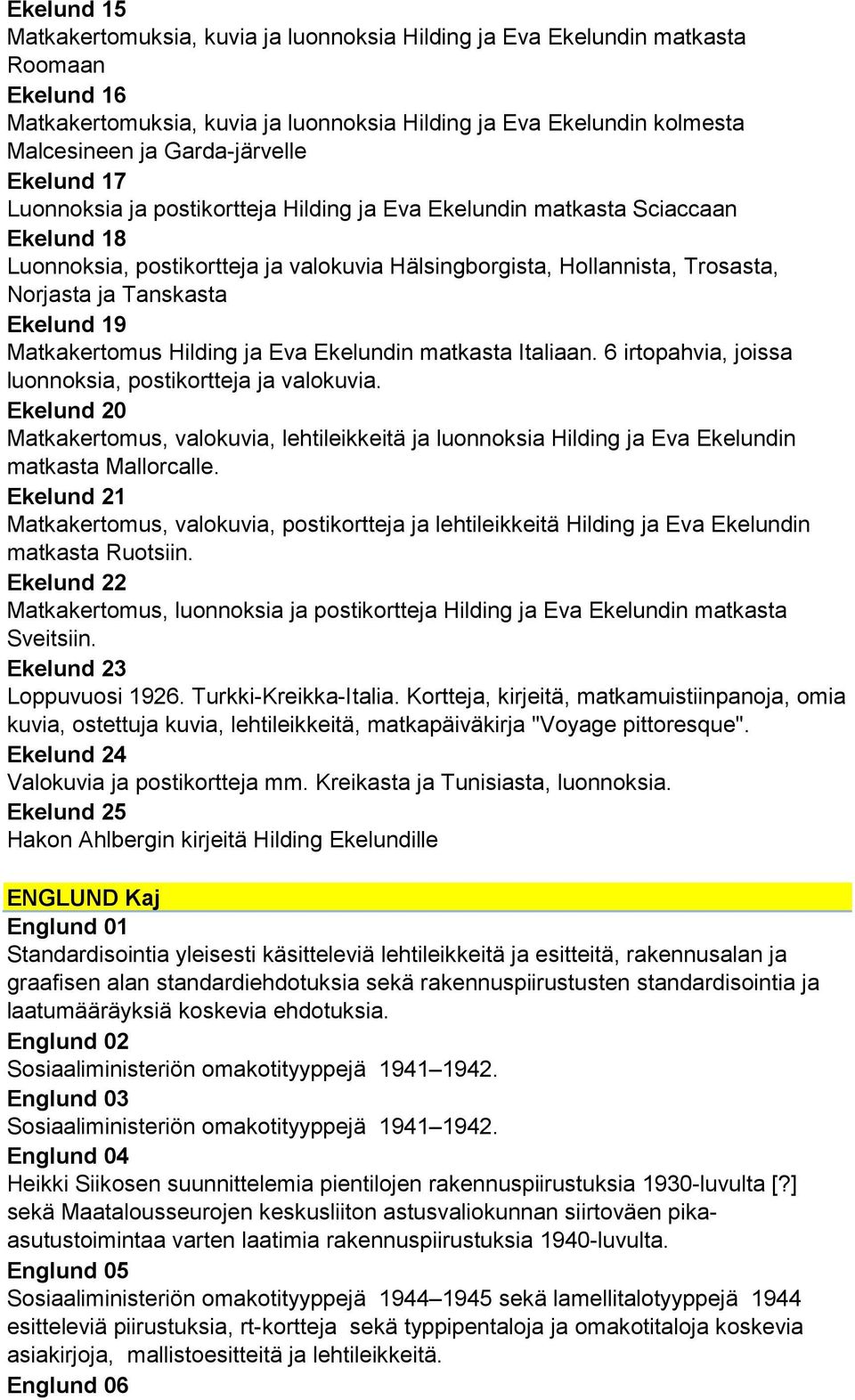 Ekelund 15
Matkakertomuksia, kuvia ja luonnoksia Hilding ja Eva Ekelundin matkasta Roomaan
Ekelund 16
Matkakertomuksia, kuvia ja luonnoksia Hilding ja Eva Ekelundin kolmesta Malcesineen ja Garda-järvelle
Ekelund 17
Luonnoksia ja postikortteja Hilding ja Eva Ekelundin matkasta Sciaccaan
Ekelund 18
Luonnoksia, postikortteja ja valokuvia Hälsingborgista, Hollannista, Trosasta, Norjasta ja Tanskasta
Ekelund 19
Matkakertomus Hilding ja Eva Ekelundin matkasta Italiaan. 6 irtopahvia, joissa luonnoksia, postikortteja ja valokuvia.
Ekelund 20
Matkakertomus, valokuvia, lehtileikkeitä ja luonnoksia Hilding ja Eva Ekelundin matkasta Mallorcalle.
Ekelund 21
Matkakertomus, valokuvia, postikortteja ja lehtileikkeitä Hilding ja Eva Ekelundin matkasta Ruotsiin.
Ekelund 22
Matkakertomus, luonnoksia ja postikortteja Hilding ja Eva Ekelundin matkasta Sveitsiin.
Ekelund 23
Loppuvuosi 1926. Turkki-Kreikka-Italia. Kortteja, kirjeitä, matkamuistiinpanoja, omia kuvia, ostettuja kuvia, lehtileikkeitä, matkapäiväkirja "Voyage pittoresque".
Ekelund 24
Valokuvia ja postikortteja mm. Kreikasta ja Tunisiasta, luonnoksia.
Ekelund 25
Hakon Ahlbergin kirjeitä Hilding Ekelundille

ENGLUND Kaj
Englund 01
Standardisointia yleisesti käsitteleviä lehtileikkeitä ja esitteitä, rakennusalan ja graafisen alan standardiehdotuksia sekä rakennuspiirustusten standardisointia ja laatumääräyksiä koskevia ehdotuksia.
Englund 02
Sosiaaliministeriön omakotityyppejä 1941–1942.
Englund 03
Sosiaaliministeriön omakotityyppejä 1941–1942.
Englund 04
Heikki Siikosen suunnittelemia pientilojen rakennuspiirustuksia 1930-luvulta [?] sekä Maatalousseurojen keskusliiton astusvaliokunnan siirtoväen pika-asutustoimintaa varten laatimia rakennuspiirustuksia 1940-luvulta.
Englund 05
Sosiaaliministeriön omakotityyppejä 1944–1945 sekä lamellitalotyyppejä 1944 esitteleviä piirustuksia, rt-kortteja sekä typpipentaloja ja omakotitaloja koskevia asiakirjoja, mallistoesitteitä ja lehtileikkeitä.
Englund 06